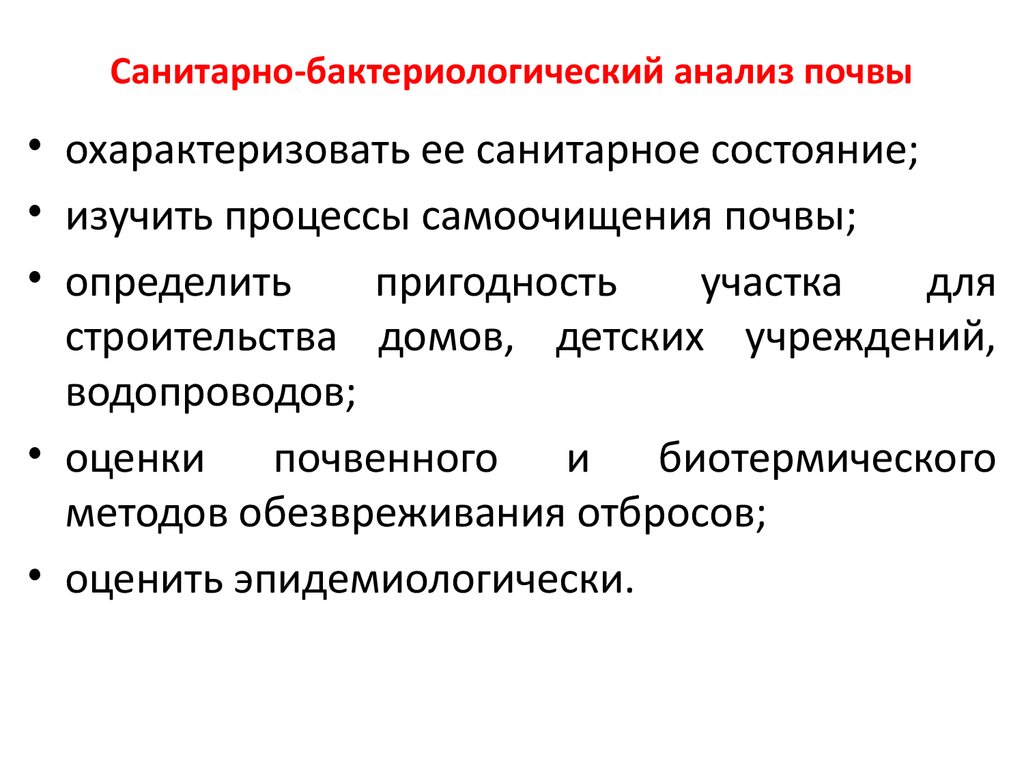 Санитарно-бактериологический анализ почвы

• охарактеризовать ее санитарное состояние;
• изучить процессы самоочищения почвы;
• определить пригодность участка для строительства домов, детских учреждений, водопроводов;
• оценки почвенного и биотермического методов обезвреживания отбросов;
• оценить эпидемиологически.